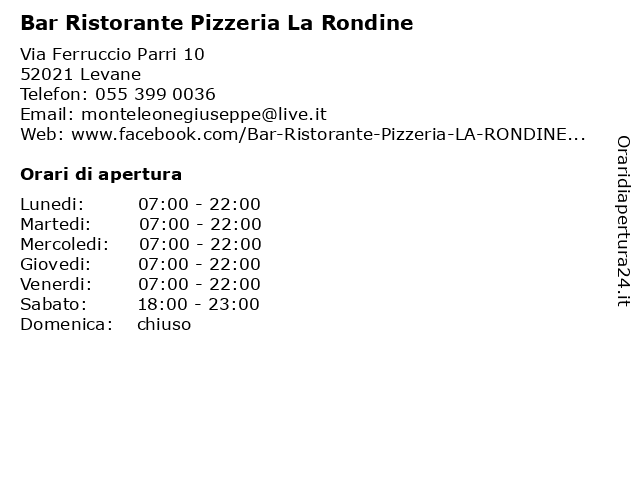 Bar Ristorante Pizzeria La Rondine

Via Ferruccio Parri 10
52021 Levane
Telefon: 055 399 0036
Email: monteleonegiuseppe@live.it
Web: www.facebook.com/Bar-Ristorante-Pizzeria-LA-RONDINE...

Orari di apertura

| | |
|---|---|
| Lunedi: | 07:00 - 22:00 |
| Martedi: | 07:00 - 22:00 |
| Mercoledi: | 07:00 - 22:00 |
| Giovedi: | 07:00 - 22:00 |
| Venerdi: | 07:00 - 22:00 |
| Sabato: | 18:00 - 23:00 |
| Domenica: | chiuso |

Oraridiapertura24.it